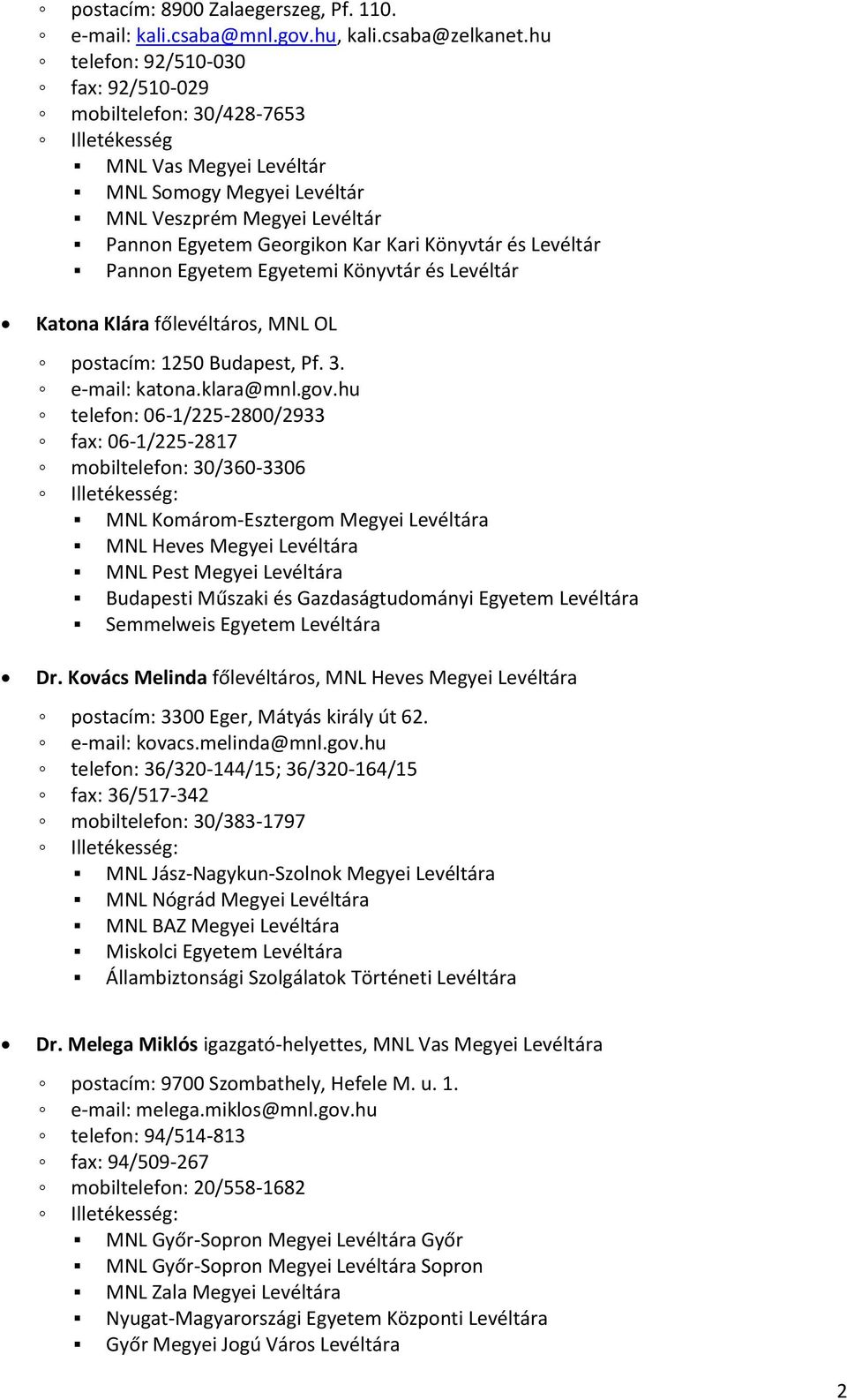 postacím: 8900 Zalaegerszeg, Pf. 110.
e-mail: kali.csaba@mnl.gov.hu, kali.csaba@zelkanet.hu
telefon: 92/510-030
fax: 92/510-029
mobiltelefon: 30/428-7653
Illetékesség
MNL Vas Megyei Levéltár
MNL Somogy Megyei Levéltár
MNL Veszprém Megyei Levéltár
Pannon Egyetem Georgikon Kar Kari Könyvtár és Levéltár
Pannon Egyetem Egyetemi Könyvtár és Levéltár

Katona Klára főlevéltáros, MNL OL

postacím: 1250 Budapest, Pf. 3.
e-mail: katona.klara@mnl.gov.hu
telefon: 06-1/225-2800/2933
fax: 06-1/225-2817
mobiltelefon: 30/360-3306
Illetékesség:
MNL Komárom-Esztergom Megyei Levéltára
MNL Heves Megyei Levéltára
MNL Pest Megyei Levéltára
Budapesti Műszaki és Gazdaságtudományi Egyetem Levéltára
Semmelweis Egyetem Levéltára

Dr. Kovács Melinda főlevéltáros, MNL Heves Megyei Levéltára

postacím: 3300 Eger, Mátyás király út 62.
e-mail: kovacs.melinda@mnl.gov.hu
telefon: 36/320-144/15; 36/320-164/15
fax: 36/517-342
mobiltelefon: 30/383-1797
Illetékesség:
MNL Jász-Nagykun-Szolnok Megyei Levéltára
MNL Nógrád Megyei Levéltára
MNL BAZ Megyei Levéltára
Miskolci Egyetem Levéltára
Állambiztonsági Szolgálatok Történeti Levéltára

Dr. Melega Miklós igazgató-helyettes, MNL Vas Megyei Levéltára

postacím: 9700 Szombathely, Hefele M. u. 1.
e-mail: melega.miklos@mnl.gov.hu
telefon: 94/514-813
fax: 94/509-267
mobiltelefon: 20/558-1682
Illetékesség:
MNL Győr-Sopron Megyei Levéltára Győr
MNL Győr-Sopron Megyei Levéltára Sopron
MNL Zala Megyei Levéltára
Nyugat-Magyarországi Egyetem Központi Levéltára
Győr Megyei Jogú Város Levéltára

2